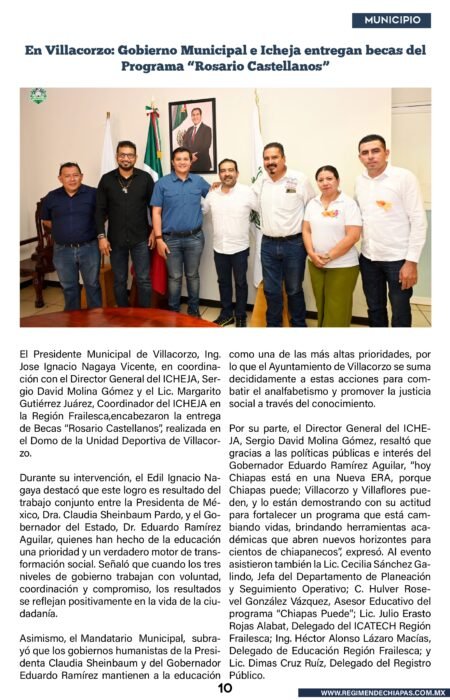 MUNICIPIO

En Villacorzo: Gobierno Municipal e Icheja entregan becas del Programa "Rosario Castellanos"

El Presidente Municipal de Villacorzo, Ing. Jose Ignacio Nagaya Vicente, en coordinación con el Director General del ICHEJA, Sergio David Molina Gómez y el Lic. Margarito Gutiérrez Juárez, Coordinador del ICHEJA en la Región Frailesca,encabezaron la entrega de Becas "Rosario Castellanos", realizada en el Domo de la Unidad Deportiva de Villacorzo.

Durante su intervención, el Edil Ignacio Nagaya destacó que este logro es resultado del trabajo conjunto entre la Presidenta de México, Dra. Claudia Sheinbaum Pardo, y el Gobernador del Estado, Dr. Eduardo Ramírez Aguilar, quienes han hecho de la educación una prioridad y un verdadero motor de transformación social. Señaló que cuando los tres niveles de gobierno trabajan con voluntad, coordinación y compromiso, los resultados se reflejan positivamente en la vida de la ciudadanía.

Asimismo, el Mandatario Municipal, subrayó que los gobiernos humanistas de la Presidenta Claudia Sheinbaum y del Gobernador Eduardo Ramírez mantienen a la educación como una de las más altas prioridades, por lo que el Ayuntamiento de Villacorzo se suma decididamente a estas acciones para combatir el analfabetismo y promover la justicia social a través del conocimiento.

Por su parte, el Director General del ICHEJA, Sergio David Molina Gómez, resaltó que gracias a las políticas públicas e interés del Gobernador Eduardo Ramírez Aguilar, "hoy Chiapas está en una Nueva ERA, porque Chiapas puede; Villacorzo y Villaflores pueden, y lo están demostrando con su actitud para fortalecer un programa que está cambiando vidas, brindando herramientas académicas que abren nuevos horizontes para cientos de chiapanecos", expresó. Al evento asistieron también la Lic. Cecilia Sánchez Galindo, Jefa del Departamento de Planeación y Seguimiento Operativo; C. Hulver Rosevel González Vázquez, Asesor Educativo del programa "Chiapas Puede"; Lic. Julio Erasto Rojas Alabat, Delegado del ICATECH Región Frailesca; Ing. Héctor Alonso Lázaro Macías, Delegado de Educación Región Frailesca; y Lic. Dimas Cruz Ruíz, Delegado del Registro Público.

10

WWW.REGIMENDECHIAPAS.COM.MX